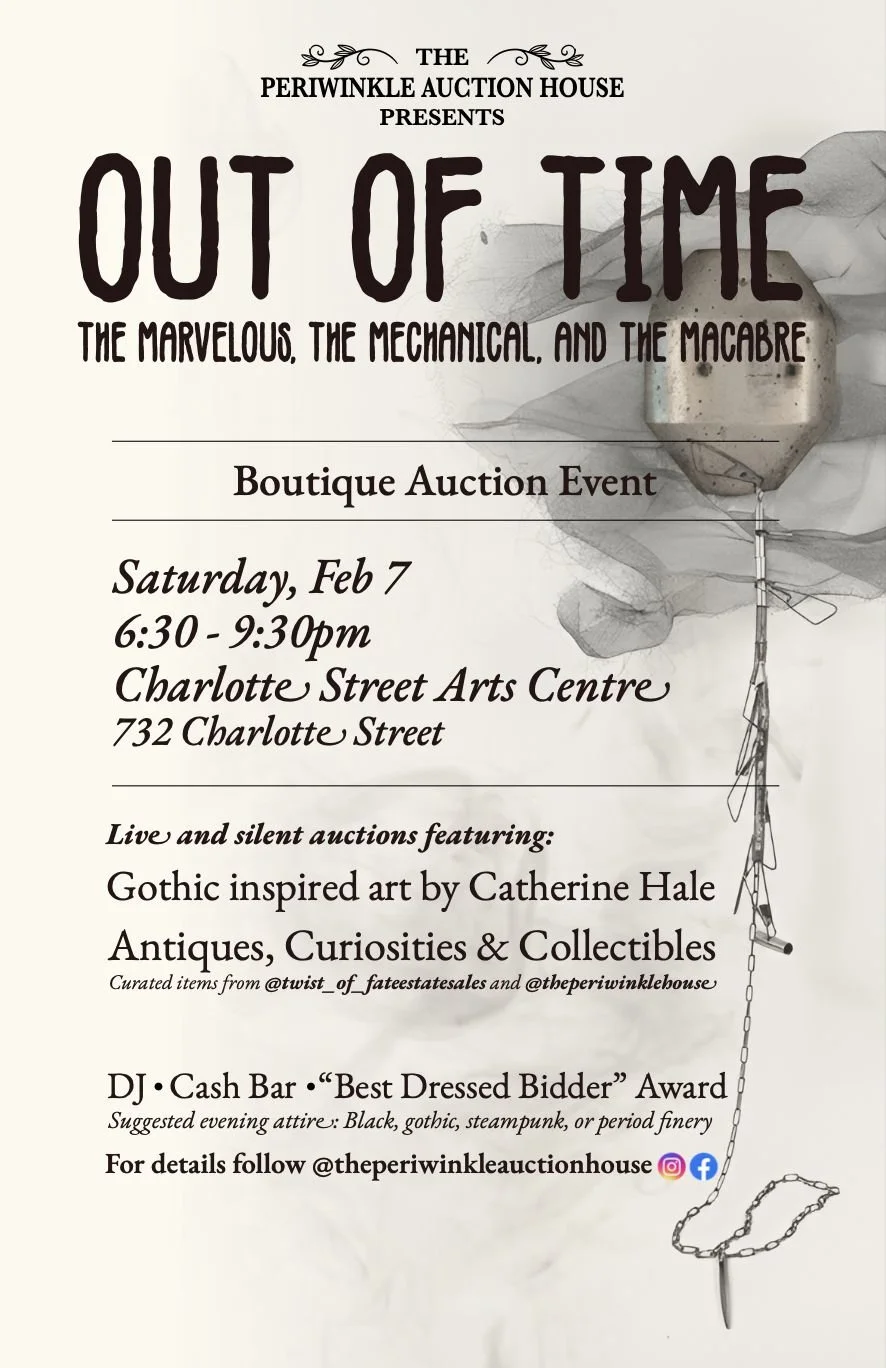 THE
PERIWINKLE AUCTION HOUSE
PRESENTS

OUT OF TIME

THE MARVELOUS, THE MECHANICAL, AND THE MACABRE

Boutique Auction Event

Saturday, Feb 7
6:30 - 9:30pm
Charlotte Street Arts Centre
732 Charlotte Street

Live and silent auctions featuring:

Gothic inspired art by Catherine Hale

Antiques, Curiosities & Collectibles
Curated items from @twist_of_fateestatesales and @theperiwinklehouse

DJ • Cash Bar • "Best Dressed Bidder" Award
Suggested evening attire: Black, gothic, steampunk, or period finery

For details follow @theperiwinkleauctionhouse